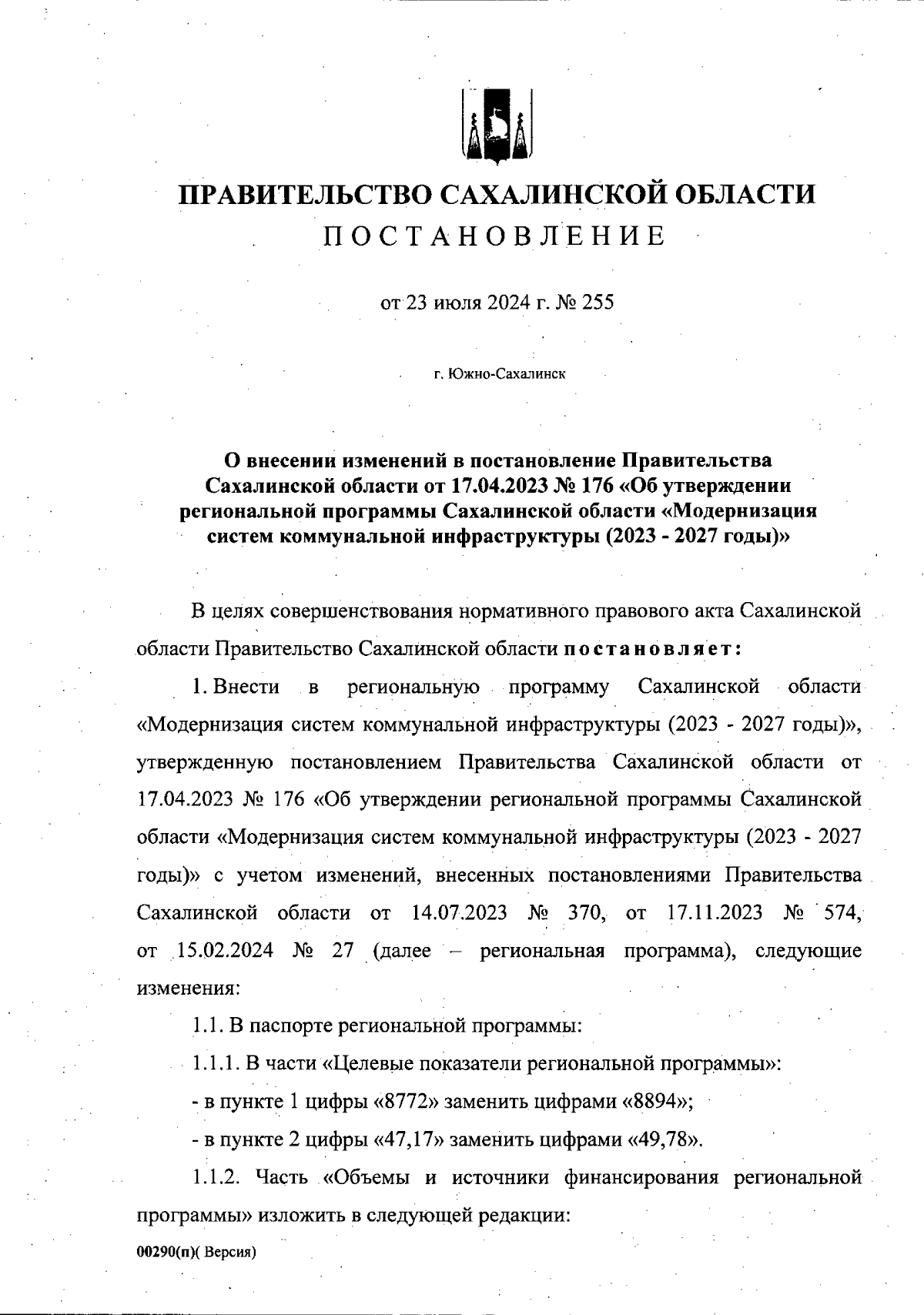 ПРАВИТЕЛЬСТВО САХАЛИНСКОЙ ОБЛАСТИ
ПОСТАНОВЛЕНИЕ

от 23 июля 2024 г. № 255

г. Южно-Сахалинск

О внесении изменений в постановление Правительства Сахалинской области от 17.04.2023 № 176 «Об утверждении региональной программы Сахалинской области «Модернизация систем коммунальной инфраструктуры (2023 - 2027 годы)»

В целях совершенствования нормативного правового акта Сахалинской области Правительство Сахалинской области постановляет:

1. Внести в региональную программу Сахалинской области «Модернизация систем коммунальной инфраструктуры (2023 - 2027 годы)», утвержденную постановлением Правительства Сахалинской области от 17.04.2023 № 176 «Об утверждении региональной программы Сахалинской области «Модернизация систем коммунальной инфраструктуры (2023 - 2027 годы)» с учетом изменений, внесенных постановлениями Правительства Сахалинской области от 14.07.2023 № 370, от 17.11.2023 № 574, от 15.02.2024 № 27 (далее – региональная программа), следующие изменения:

1.1. В паспорте региональной программы:

1.1.1. В части «Целевые показатели региональной программы»:

- в пункте 1 цифры «8772» заменить цифрами «8894»;

- в пункте 2 цифры «47,17» заменить цифрами «49,78».

1.1.2. Часть «Объемы и источники финансирования региональной программы» изложить в следующей редакции:

00290(п)( Версия)